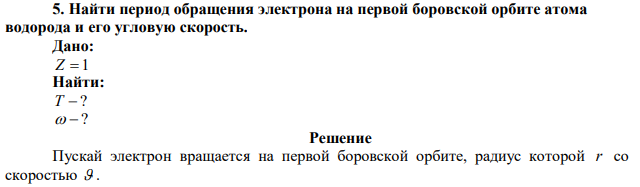 5. Найти период обращения электрона на первой боровской орбите атома водорода и его угловую скорость.

Дано:
$Z = 1$

Найти:
$T - ?$
$\omega - ?$

Решение

Пускай электрон вращается на первой боровской орбите, радиус которой $r$ со скоростью $\vartheta$.